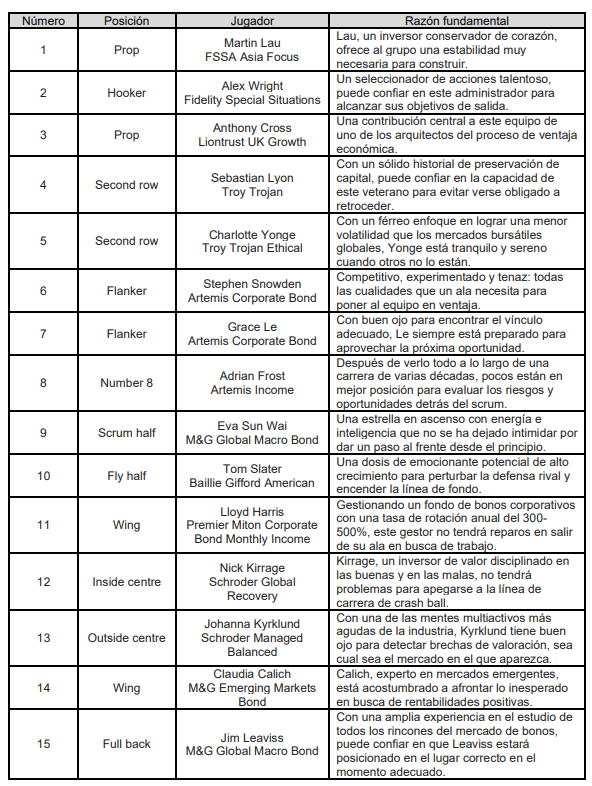 | Número | Posición | Jugador | Razón fundamental |
|---|---|---|---|
| 1 | Prop | Martin Lau FSSA Asia Focus | Lau, un inversor conservador de corazón, ofrece al grupo una estabilidad muy necesaria para construir. |
| 2 | Hooker | Alex Wright Fidelity Special Situations | Un seleccionador de acciones talentoso, puede confiar en este administrador para alcanzar sus objetivos de salida. |
| 3 | Prop | Anthony Cross Liontrust UK Growth | Una contribución central a este equipo de uno de los arquitectos del proceso de ventaja económica. |
| 4 | Second row | Sebastian Lyon Troy Trojan | Con un sólido historial de preservación de capital, puede confiar en la capacidad de este veterano para evitar verse obligado a retroceder. |
| 5 | Second row | Charlotte Yonge Troy Trojan Ethical | Con un férreo enfoque en lograr una menor volatilidad que los mercados bursátiles globales, Yonge está tranquilo y sereno cuando otros no lo están. |
| 6 | Flanker | Stephen Snowden Artemis Corporate Bond | Competitivo, experimentado y tenaz: todas las cualidades que un ala necesita para poner al equipo en ventaja. |
| 7 | Flanker | Grace Le Artemis Corporate Bond | Con buen ojo para encontrar el vínculo adecuado, Le siempre está preparado para aprovechar la próxima oportunidad. |
| 8 | Number 8 | Adrian Frost Artemis Income | Después de verlo todo a lo largo de una carrera de varias décadas, pocos están en mejor posición para evaluar los riesgos y oportunidades detrás del scrum. |
| 9 | Scrum half | Eva Sun Wai M&G Global Macro Bond | Una estrella en ascenso con energía e inteligencia que no se ha dejado intimidar por dar un paso al frente desde el principio. |
| 10 | Fly half | Tom Slater Baillie Gifford American | Una dosis de emocionante potencial de alto crecimiento para perturbar la defensa rival y encender la línea de fondo. |
| 11 | Wing | Lloyd Harris Premier Miton Corporate Bond Monthly Income | Gestionando un fondo de bonos corporativos con una tasa de rotación anual del 300-500%, este gestor no tendrá reparos en salir de su ala en busca de trabajo. |
| 12 | Inside centre | Nick Kirrage Schroder Global Recovery | Kirrage, un inversor de valor disciplinado en las buenas y en las malas, no tendrá problemas para apegarse a la línea de carrera de crash ball. |
| 13 | Outside centre | Johanna Kyrklund Schroder Managed Balanced | Con una de las mentes multiactivos más agudas de la industria, Kyrklund tiene buen ojo para detectar brechas de valoración, sea cual sea el mercado en el que aparezca. |
| 14 | Wing | Claudia Calich M&G Emerging Markets Bond | Calich, experto en mercados emergentes, está acostumbrado a afrontar lo inesperado en busca de rentabilidades positivas. |
| 15 | Full back | Jim Leaviss M&G Global Macro Bond | Con una amplia experiencia en el estudio de todos los rincones del mercado de bonos, puede confiar en que Leaviss estará posicionado en el lugar correcto en el momento adecuado. |